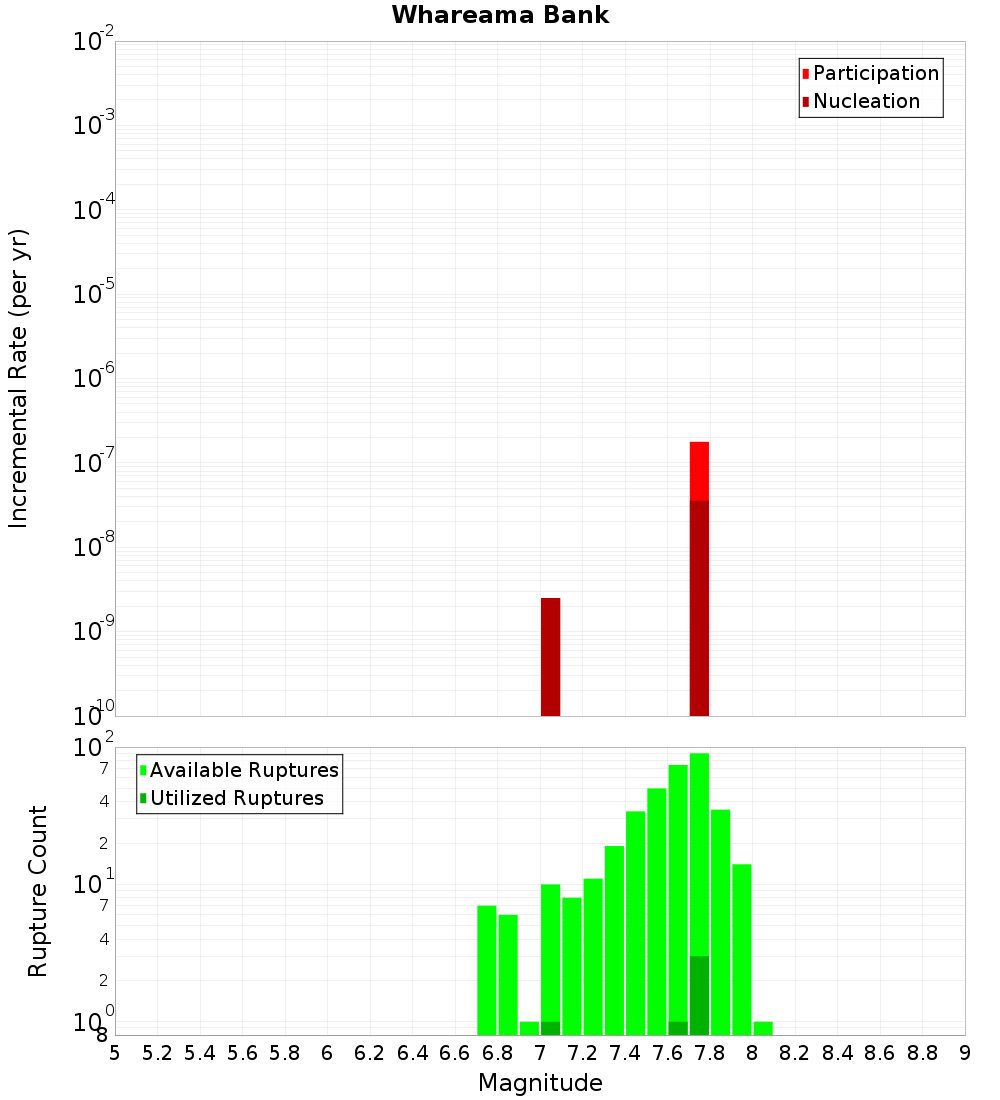 Whareama Bank

Participation
Nucleation

Incremental Rate (per yr)

$10^{-2}$
$10^{-3}$
$10^{-4}$
$10^{-5}$
$10^{-6}$
$10^{-7}$
$10^{-8}$
$10^{-9}$
$10^{-10}$

Available Ruptures
Utilized Ruptures

Rupture Count

$10^{2}$
7
4
2
$10^{1}$
7
4
2
$10^{0}$
8

5 5.2 5.4 5.6 5.8 6 6.2 6.4 6.6 6.8 7 7.2 7.4 7.6 7.8 8 8.2 8.4 8.6 8.8 9

Magnitude